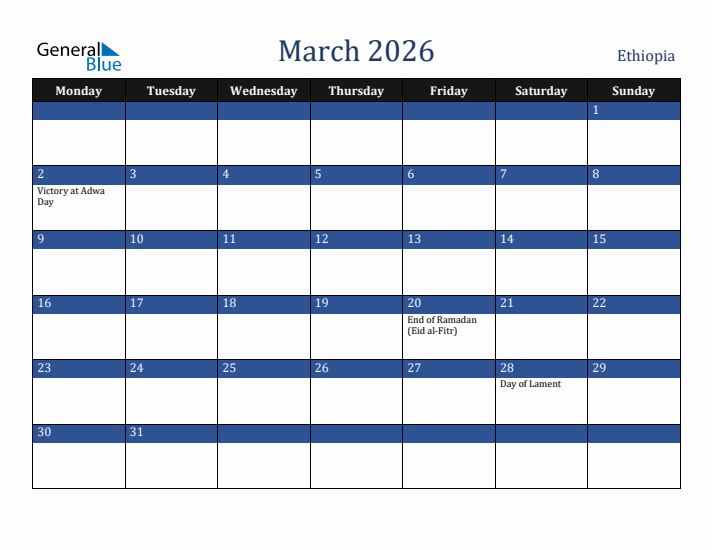 General Blue

March 2026

Ethiopia

| Monday | Tuesday | Wednesday | Thursday | Friday | Saturday | Sunday |
|---|---|---|---|---|---|---|
| | | | | | | 1 |
| 2 Victory at Adwa Day | 3 | 4 | 5 | 6 | 7 | 8 |
| 9 | 10 | 11 | 12 | 13 | 14 | 15 |
| 16 | 17 | 18 | 19 | 20 End of Ramadan (Eid al-Fitr) | 21 | 22 |
| 23 | 24 | 25 | 26 | 27 | 28 Day of Lament | 29 |
| 30 | 31 | | | | | |